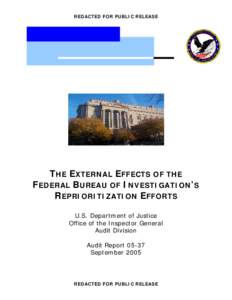 REDACTED FOR PUBLIC RELEASE

THE EXTERNAL EFFECTS OF THE FEDERAL BUREAU OF INVESTIGATION'S REPRIORITIZATION EFFORTS

U.S. Department of Justice
Office of the Inspector General
Audit Division

Audit Report 05-37
September 2005

REDACTED FOR PUBLIC RELEASE